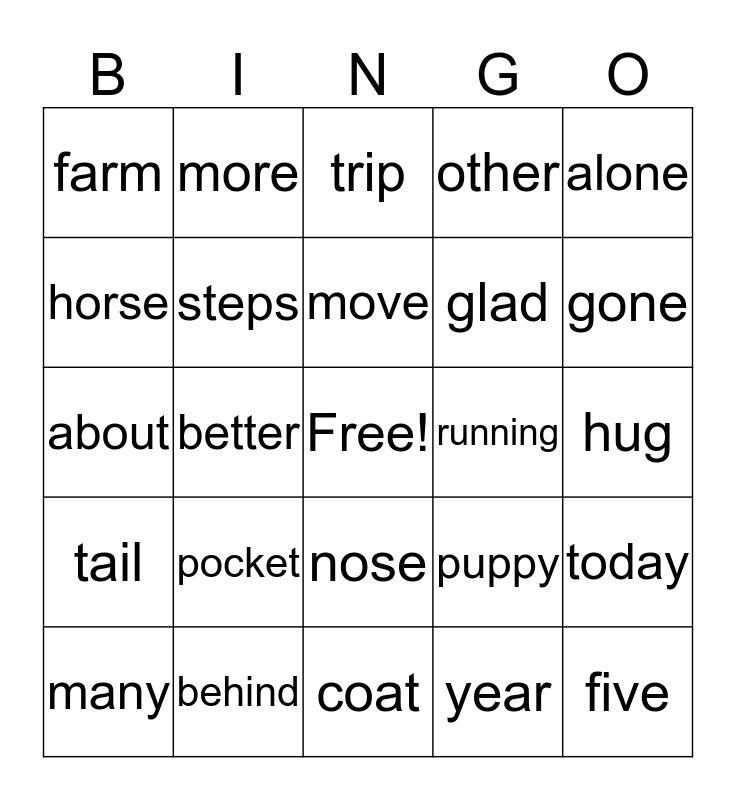 | B | I | N | G | O |
|---|---|---|---|---|
| farm | more | trip | other | alone |
| horse | steps | move | glad | gone |
| about | better | Free! | running | hug |
| tail | pocket | nose | puppy | today |
| many | behind | coat | year | five |